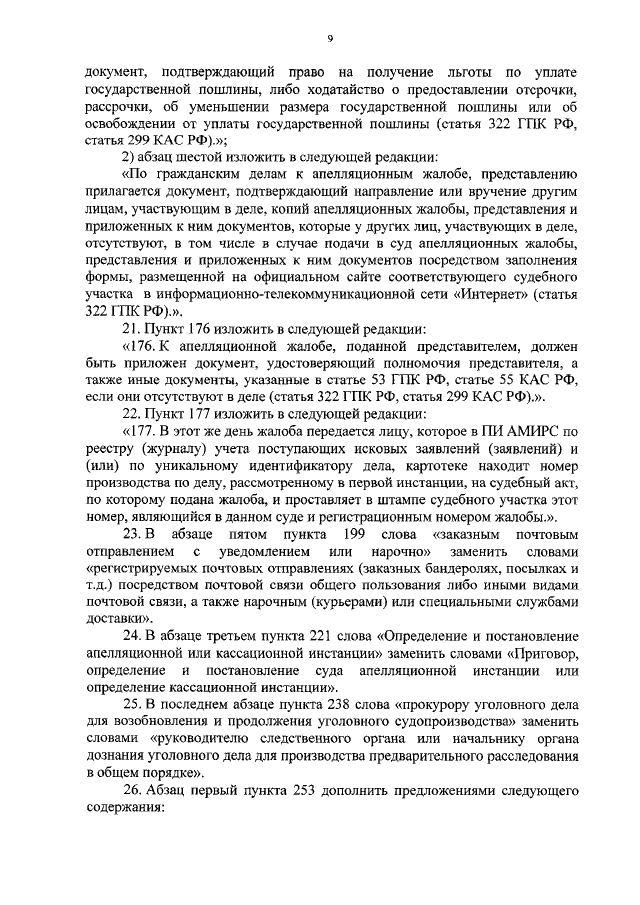 9

документ, подтверждающий право на получение льготы по уплате государственной пошлины, либо ходатайство о предоставлении отсрочки, рассрочки, об уменьшении размера государственной пошлины или об освобождении от уплаты государственной пошлины (статья 322 ГПК РФ, статья 299 КАС РФ).»;

2) абзац шестой изложить в следующей редакции:

«По гражданским делам к апелляционным жалобе, представлению прилагается документ, подтверждающий направление или вручение другим лицам, участвующим в деле, копий апелляционных жалобы, представления и приложенных к ним документов, которые у других лиц, участвующих в деле, отсутствуют, в том числе в случае подачи в суд апелляционных жалобы, представления и приложенных к ним документов посредством заполнения формы, размещенной на официальном сайте соответствующего судебного участка в информационно-телекоммуникационной сети «Интернет» (статья 322 ГПК РФ).».

21. Пункт 176 изложить в следующей редакции:

«176. К апелляционной жалобе, поданной представителем, должен быть приложен документ, удостоверяющий полномочия представителя, а также иные документы, указанные в статье 53 ГПК РФ, статье 55 КАС РФ, если они отсутствуют в деле (статья 322 ГПК РФ, статья 299 КАС РФ).».

22. Пункт 177 изложить в следующей редакции:

«177. В этот же день жалоба передается лицу, которое в ПИ АМИРС по реестру (журналу) учета поступающих исковых заявлений (заявлений) и (или) по уникальному идентификатору дела, картотеке находит номер производства по делу, рассмотренному в первой инстанции, на судебный акт, по которому подана жалоба, и проставляет в штампе судебного участка этот номер, являющийся в данном суде и регистрационным номером жалобы.».

23. В абзаце пятом пункта 199 слова «заказным почтовым отправлением с уведомлением или нарочно» заменить словами «регистрируемых почтовых отправлениях (заказных бандеролях, посылках и т.д.) посредством почтовой связи общего пользования либо иными видами почтовой связи, а также нарочным (курьерами) или специальными службами доставки».

24. В абзаце третьем пункта 221 слова «Определение и постановление апелляционной или кассационной инстанции» заменить словами «Приговор, определение и постановление суда апелляционной инстанции или определение кассационной инстанции».

25. В последнем абзаце пункта 238 слова «прокурору уголовного дела для возобновления и продолжения уголовного судопроизводства» заменить словами «руководителю следственного органа или начальнику органа дознания уголовного дела для производства предварительного расследования в общем порядке».

26. Абзац первый пункта 253 дополнить предложениями следующего содержания: